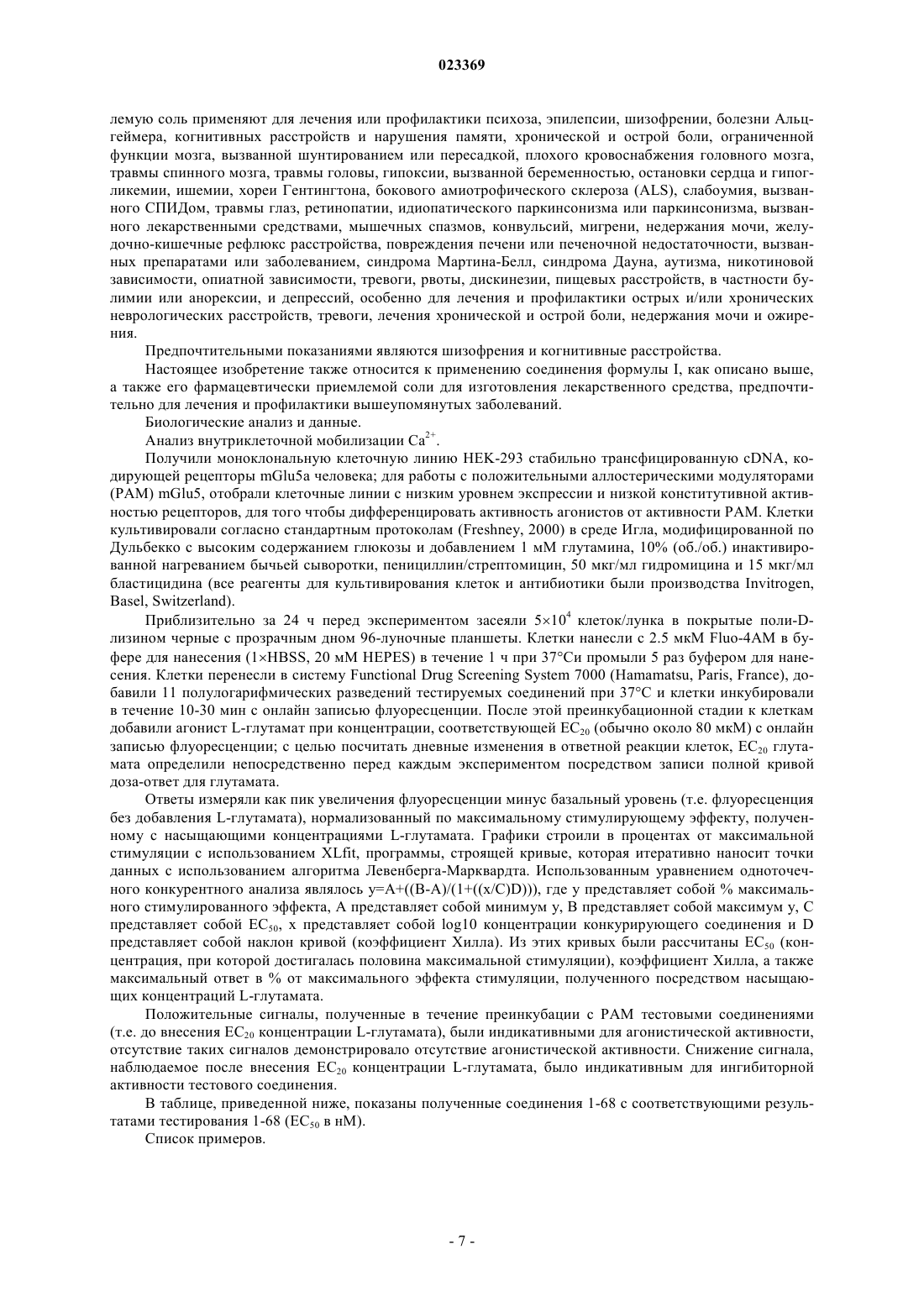 023369

лемую соль применяют для лечения или профилактики психоза, эпилепсии, шизофрении, болезни Альцгеймера, когнитивных расстройств и нарушения памяти, хронической и острой боли, ограниченной функции мозга, вызванной шунтированием или пересадкой, плохого кровоснабжения головного мозга, травмы спинного мозга, травмы головы, гипоксии, вызванной беременностью, остановки сердца и гипогликемии, ишемии, хореи Гентингтона, бокового амиотрофического склероза (ALS), слабоумия, вызванного СПИДом, травмы глаз, ретинопатии, идиопатического паркинсонизма или паркинсонизма, вызванного лекарственными средствами, мышечных спазмов, конвульсий, мигрени, недержания мочи, желудочно-кишечные рефлюкс расстройства, повреждения печени или печеночной недостаточности, вызванных препаратами или заболеванием, синдрома Мартина-Белл, синдрома Дауна, аутизма, никотиновой зависимости, опиатной зависимости, тревоги, рвоты, дискинезии, пищевых расстройств, в частности булимии или анорексии, и депрессий, особенно для лечения и профилактики острых и/или хронических неврологических расстройств, тревоги, лечения хронической и острой боли, недержания мочи и ожирения.

Предпочтительными показаниями являются шизофрения и когнитивные расстройства.

Настоящее изобретение также относится к применению соединения формулы I, как описано выше, а также его фармацевтически приемлемой соли для изготовления лекарственного средства, предпочтительно для лечения и профилактики вышеупомянутых заболеваний.

Биологические анализ и данные.

Анализ внутриклеточной мобилизации $Ca^{2+}$.

Получили моноклональную клеточную линию HEK-293 стабильно трансфицированную cDNA, кодирующей рецепторы mGlu5a человека; для работы с положительными аллостерическими модуляторами (PAM) mGlu5, отобрали клеточные линии с низким уровнем экспрессии и низкой конститутивной активностью рецепторов, для того чтобы дифференцировать активность агонистов от активности PAM. Клетки культивировали согласно стандартным протоколам (Freshney, 2000) в среде Игла, модифицированной по Дульбекко с высоким содержанием глюкозы и добавлением 1 мМ глутамина, 10% (об./об.) инактивированной нагреванием бычьей сыворотки, пенициллин/стрептомицин, 50 мкг/мл гидромицина и 15 мкг/мл бластицидина (все реагенты для культивирования клеток и антибиотики были производства Invitrogen, Basel, Switzerland).

Приблизительно за 24 ч перед экспериментом засеяли $5\times10^4$ клеток/лунка в покрытые поли-D-лизином черные с прозрачным дном 96-луночные планшеты. Клетки нанесли с 2.5 мкМ Fluo-4AM в буфере для нанесения (1×HBSS, 20 мМ HEPES) в течение 1 ч при 37°Си промыли 5 раз буфером для нанесения. Клетки перенесли в систему Functional Drug Screening System 7000 (Hamamatsu, Paris, France), добавили 11 полулогарифмических разведений тестируемых соединений при 37°C и клетки инкубировали в течение 10-30 мин с онлайн записью флуоресценции. После этой преинкубационной стадии к клеткам добавили агонист L-глутамат при концентрации, соответствующей $EC_{20}$ (обычно около 80 мкМ) с онлайн записью флуоресценции; с целью посчитать дневные изменения в ответной реакции клеток, $EC_{20}$ глутамата определили непосредственно перед каждым экспериментом посредством записи полной кривой доза-ответ для глутамата.

Ответы измеряли как пик увеличения флуоресценции минус базальный уровень (т.е. флуоресценция без добавления L-глутамата), нормализованный по максимальному стимулирующему эффекту, полученному с насыщающими концентрациями L-глутамата. Графики строили в процентах от максимальной стимуляции с использованием XLfit, программы, строящей кривые, которая итеративно наносит точки данных с использованием алгоритма Левенберга-Марквардта. Использованным уравнением одноточечного конкурентного анализа являлось y=A+((B-A)/(1+((x/C)D))), где y представляет собой % максимального стимулированного эффекта, A представляет собой минимум y, B представляет собой максимум y, C представляет собой $EC_{50}$, x представляет собой log10 концентрации конкурирующего соединения и D представляет собой наклон кривой (коэффициент Хилла). Из этих кривых были рассчитаны $EC_{50}$ (концентрация, при которой достигалась половина максимальной стимуляции), коэффициент Хилла, а также максимальный ответ в % от максимального эффекта стимуляции, полученного посредством насыщающих концентраций L-глутамата.

Положительные сигналы, полученные в течение преинкубации с PAM тестовыми соединениями (т.е. до внесения $EC_{20}$ концентрации L-глутамата), были индикативными для агонистической активности, отсутствие таких сигналов демонстрировало отсутствие агонистической активности. Снижение сигнала, наблюдаемое после внесения $EC_{20}$ концентрации L-глутамата, было индикативным для ингибиторной активности тестового соединения.

В таблице, приведенной ниже, показаны полученные соединения 1-68 с соответствующими результатами тестирования 1-68 ($EC_{50}$ в нМ).

Список примеров.

- 7 -